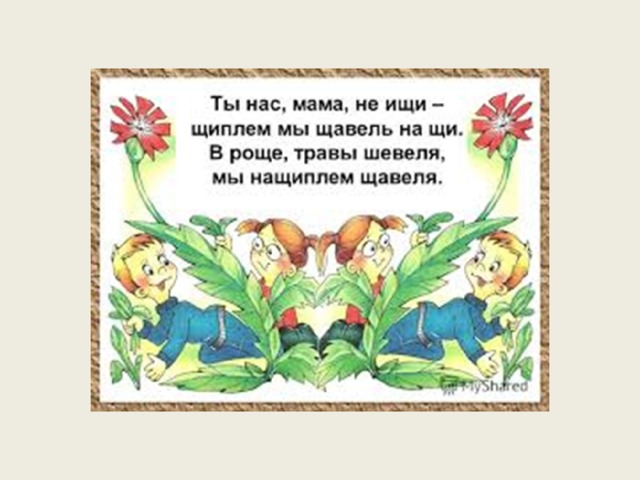 Ты нас, мама, не ищи –
щиплем мы щавель на щи.
В роще, травы шевеля,
мы нащиплем щавеля.

MyShared